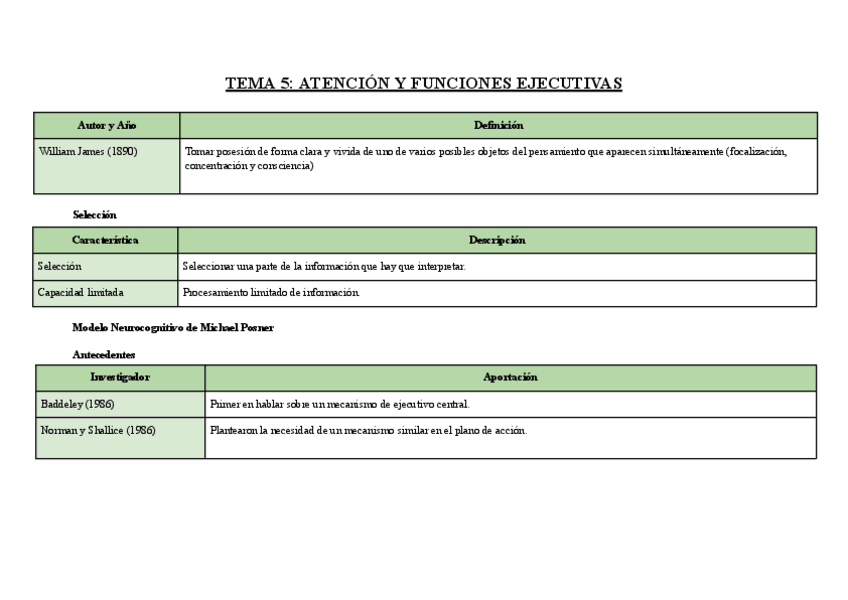 TEMA 5: ATENCIÓN Y FUNCIONES EJECUTIVAS

| Autor y Año | Definición |
|---|---|
| William James (1890) | Tomar posesión de forma clara y vivida de uno de varios posibles objetos del pensamiento que aparecen simultáneamente (focalización, concentración y consciencia) |

Selección

| Característica | Descripción |
|---|---|
| Selección | Seleccionar una parte de la información que hay que interpretar. |
| Capacidad limitada | Procesamiento limitado de información. |

Modelo Neurocognitivo de Michael Posner

Antecedentes

| Investigador | Aportación |
|---|---|
| Baddeley (1986) | Primer en hablar sobre un mecanismo de ejecutivo central. |
| Norman y Shallice (1986) | Plantearon la necesidad de un mecanismo similar en el plano de acción. |